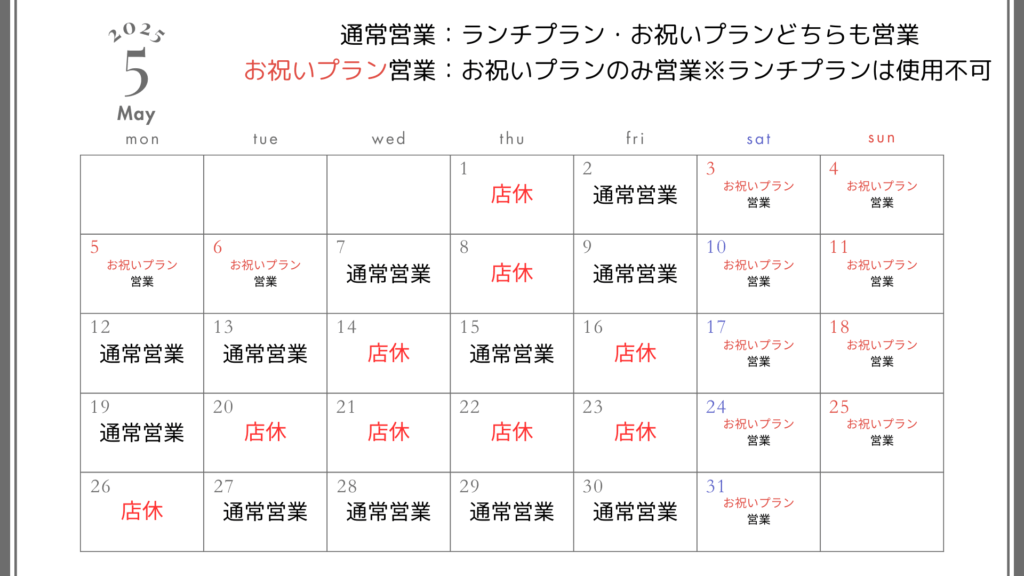 2025
5
May

通常営業：ランチプラン・お祝いプランどちらも営業
お祝いプラン営業：お祝いプランのみ営業※ランチプランは使用不可

| mon | tue | wed | thu | fri | sat | sun |
|---|---|---|---|---|---|---|
| | | | 1 店休 | 2 通常営業 | 3 お祝いプラン 営業 | 4 お祝いプラン 営業 |
| 5 お祝いプラン 営業 | 6 お祝いプラン 営業 | 7 通常営業 | 8 店休 | 9 通常営業 | 10 お祝いプラン 営業 | 11 お祝いプラン 営業 |
| 12 通常営業 | 13 通常営業 | 14 店休 | 15 通常営業 | 16 店休 | 17 お祝いプラン 営業 | 18 お祝いプラン 営業 |
| 19 通常営業 | 20 店休 | 21 店休 | 22 店休 | 23 店休 | 24 お祝いプラン 営業 | 25 お祝いプラン 営業 |
| 26 店休 | 27 通常営業 | 28 通常営業 | 29 通常営業 | 30 通常営業 | 31 お祝いプラン 営業 | |